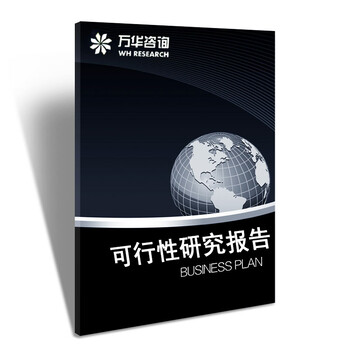 万华咨询
WH RESEARCH

可行性研究报告
BUSINESS PLAN